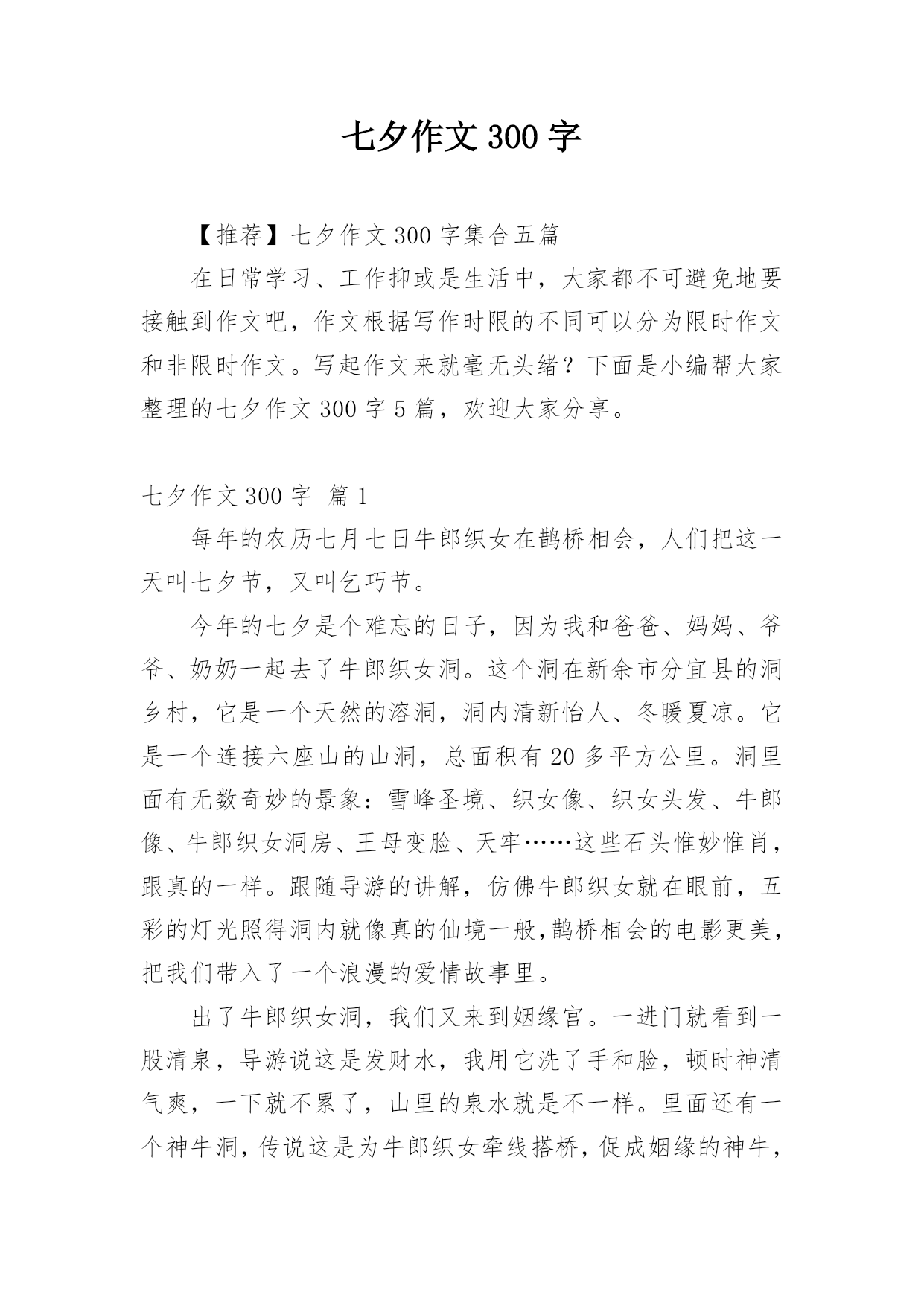 七夕作文 300 字

【推荐】七夕作文 300 字集合五篇

在日常学习、工作抑或是生活中，大家都不可避免地要接触到作文吧，作文根据写作时限的不同可以分为限时作文和非限时作文。写起作文来就毫无头绪？下面是小编帮大家整理的七夕作文 300 字 5 篇，欢迎大家分享。

七夕作文 300 字 篇 1

每年的农历七月七日牛郎织女在鹊桥相会，人们把这一天叫七夕节，又叫乞巧节。

今年的七夕是个难忘的日子，因为我和爸爸、妈妈、爷爷、奶奶一起去了牛郎织女洞。这个洞在新余市分宜县的洞乡村，它是一个天然的溶洞，洞内清新怡人、冬暖夏凉。它是一个连接六座山的山洞，总面积有 20 多平方公里。洞里面有无数奇妙的景象：雪峰圣境、织女像、织女头发、牛郎像、牛郎织女洞房、王母变脸、天牢……这些石头惟妙惟肖，跟真的一样。跟随导游的讲解，仿佛牛郎织女就在眼前，五彩的灯光照得洞内就像真的仙境一般,鹊桥相会的电影更美，把我们带入了一个浪漫的爱情故事里。

出了牛郎织女洞，我们又来到姻缘宫。一进门就看到一股清泉，导游说这是发财水，我用它洗了手和脸，顿时神清气爽，一下就不累了，山里的泉水就是不一样。里面还有一个神牛洞，传说这是为牛郎织女牵线搭桥，促成姻缘的神牛，